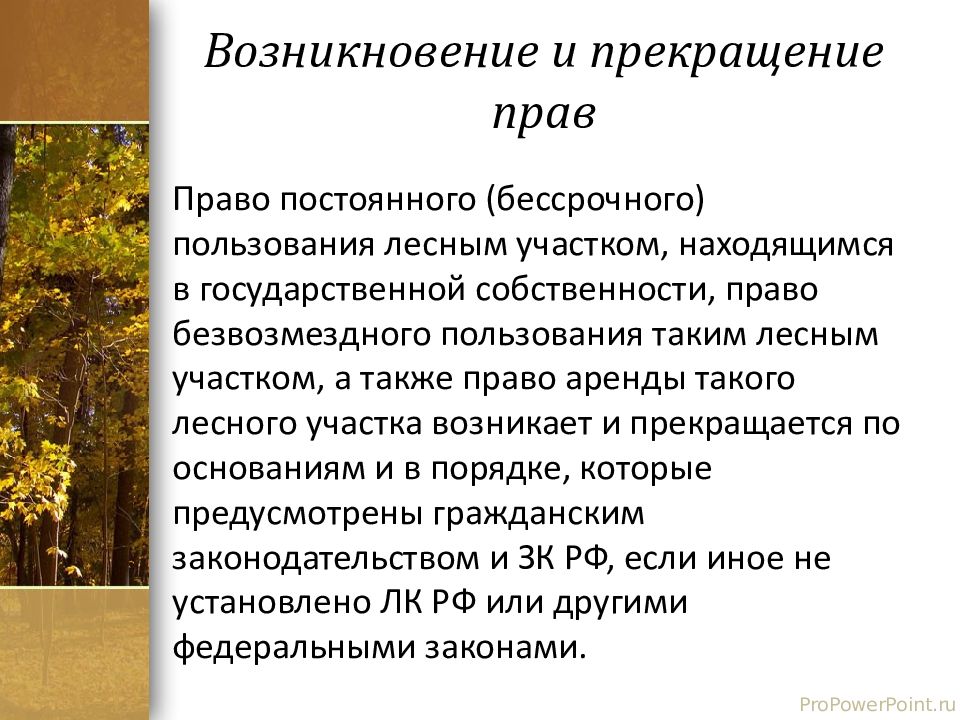 Возникновение и прекращение прав

Право постоянного (бессрочного) пользования лесным участком, находящимся в государственной собственности, право безвозмездного пользования таким лесным участком, а также право аренды такого лесного участка возникает и прекращается по основаниям и в порядке, которые предусмотрены гражданским законодательством и ЗК РФ, если иное не установлено ЛК РФ или другими федеральными законами.

ProPowerPoint.ru